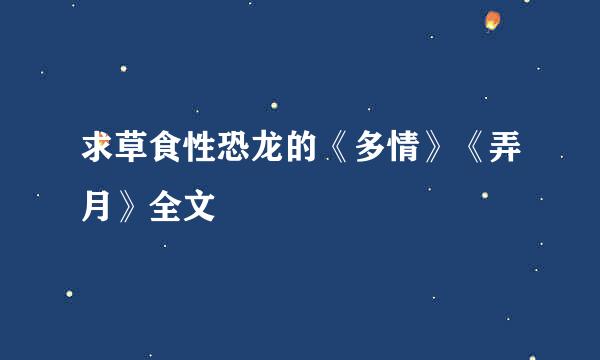 求草食性恐龙的《多情》《弄月》全文